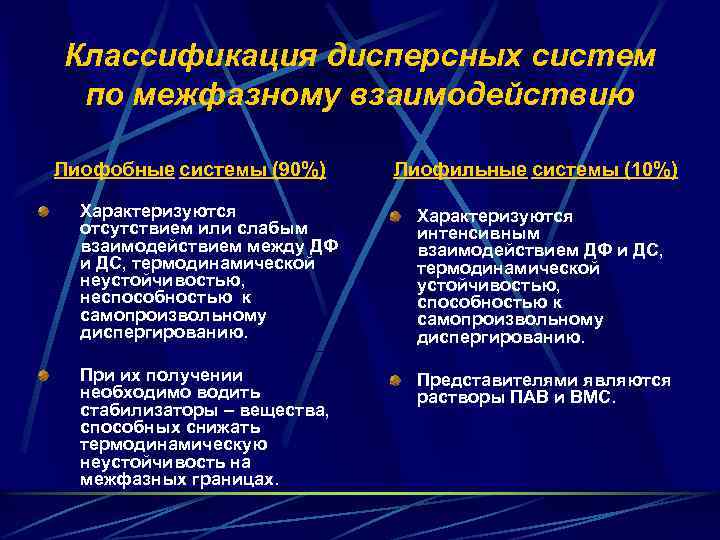 Классификация дисперсных систем по межфазному взаимодействию

Лиофобные системы (90%)

Характеризуются отсутствием или слабым взаимодействием между ДФ и ДС, термодинамической неустойчивостью, неспособностью к самопроизвольному диспергированию.

При их получении необходимо водить стабилизаторы – вещества, способных снижать термодинамическую неустойчивость на межфазных границах.

Лиофильные системы (10%)

Характеризуются интенсивным взаимодействием ДФ и ДС, термодинамической устойчивостью, способностью к самопроизвольному диспергированию.

Представителями являются растворы ПАВ и ВМС.